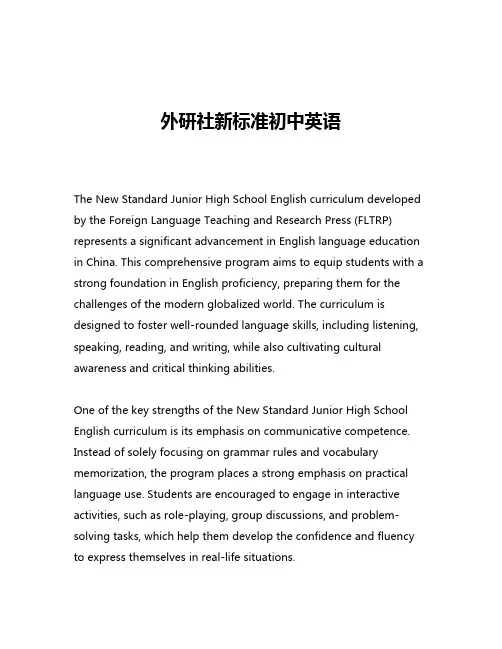 外研社新标准初中英语

The New Standard Junior High School English curriculum developed by the Foreign Language Teaching and Research Press (FLTRP) represents a significant advancement in English language education in China. This comprehensive program aims to equip students with a strong foundation in English proficiency, preparing them for the challenges of the modern globalized world. The curriculum is designed to foster well-rounded language skills, including listening, speaking, reading, and writing, while also cultivating cultural awareness and critical thinking abilities.

One of the key strengths of the New Standard Junior High School English curriculum is its emphasis on communicative competence. Instead of solely focusing on grammar rules and vocabulary memorization, the program places a strong emphasis on practical language use. Students are encouraged to engage in interactive activities, such as role-playing, group discussions, and problem-solving tasks, which help them develop the confidence and fluency to express themselves in real-life situations.